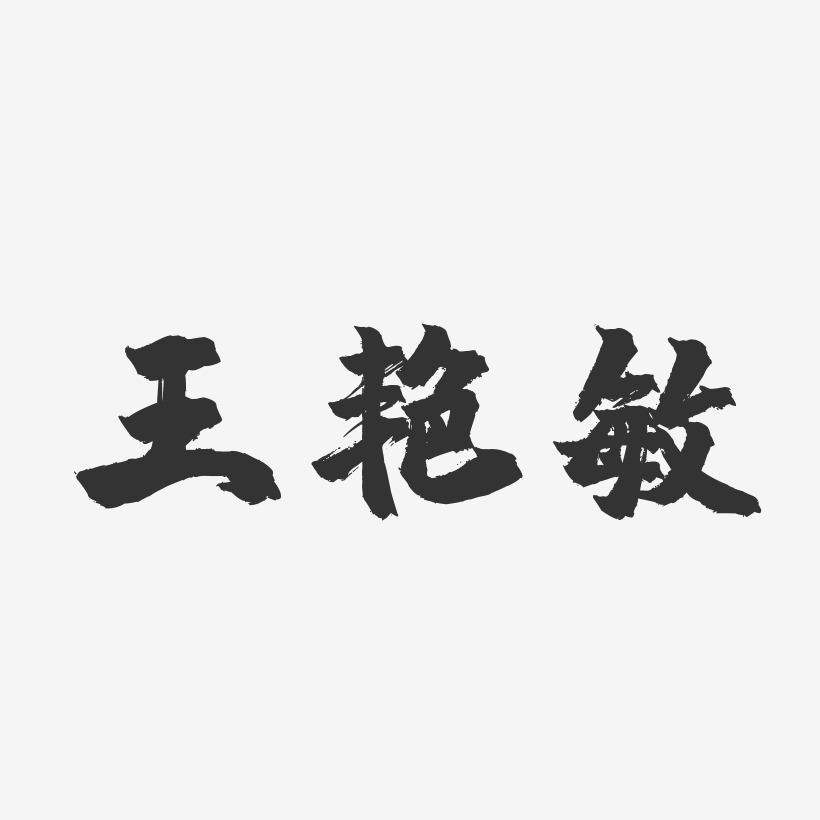 王艳敏